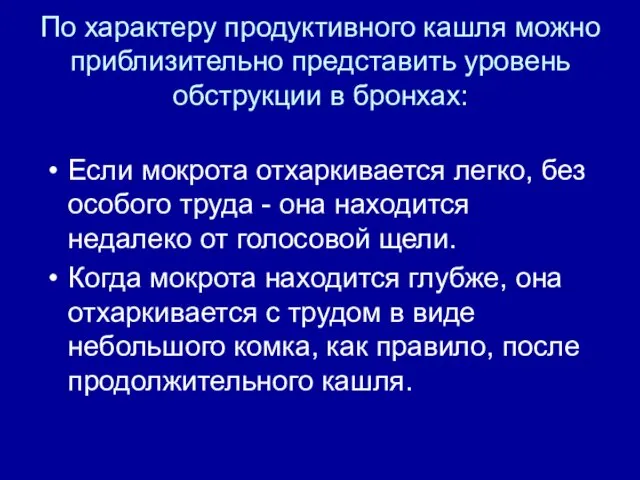 По характеру продуктивного кашля можно приблизительно представить уровень обструкции в бронхах:

• Если мокрота отхаркивается легко, без особого труда - она находится недалеко от голосовой щели.
• Когда мокрота находится глубже, она отхаркивается с трудом в виде небольшого комка, как правило, после продолжительного кашля.